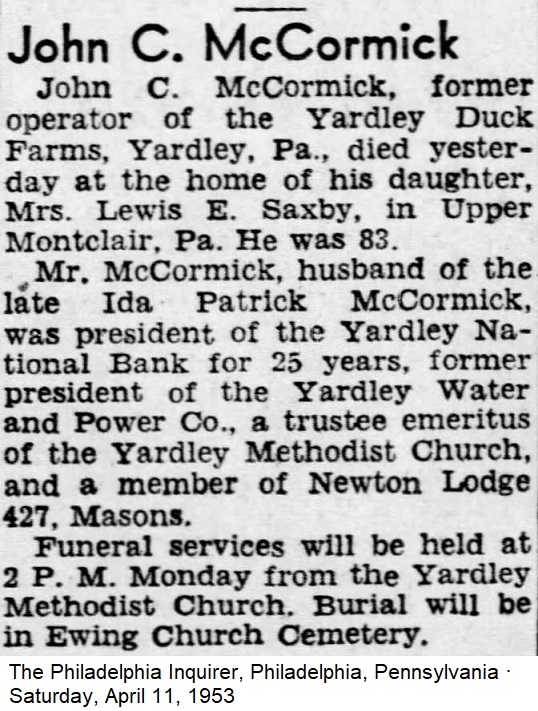 John C. McCormick

John C. McCormick, former operator of the Yardley Duck Farms, Yardley, Pa., died yesterday at the home of his daughter, Mrs. Lewis E. Saxby, in Upper Montclair, Pa. He was 83.

Mr. McCormick, husband of the late Ida Patrick McCormick, was president of the Yardley National Bank for 25 years, former president of the Yardley Water and Power Co., a trustee emeritus of the Yardley Methodist Church, and a member of Newton Lodge 427, Masons.

Funeral services will be held at 2 P. M. Monday from the Yardley Methodist Church. Burial will be in Ewing Church Cemetery.

The Philadelphia Inquirer, Philadelphia, Pennsylvania · Saturday, April 11, 1953